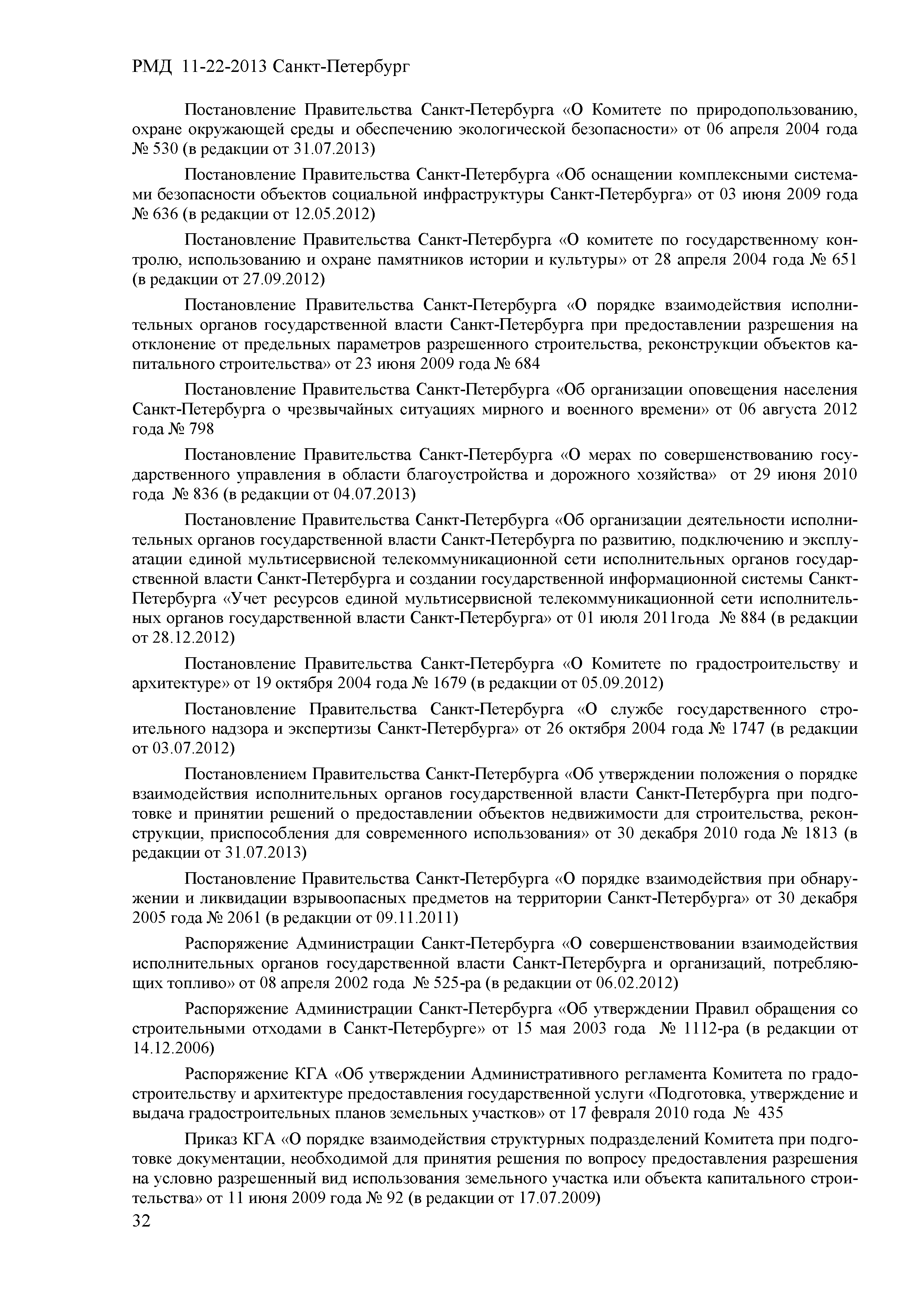 РМД 11-22-2013 Санкт-Петербург

Постановление Правительства Санкт-Петербурга «О Комитете по природопользованию, охране окружающей среды и обеспечению экологической безопасности» от 06 апреля 2004 года № 530 (в редакции от 31.07.2013)

Постановление Правительства Санкт-Петербурга «Об оснащении комплексными системами безопасности объектов социальной инфраструктуры Санкт-Петербурга» от 03 июня 2009 года № 636 (в редакции от 12.05.2012)

Постановление Правительства Санкт-Петербурга «О комитете по государственному контролю, использованию и охране памятников истории и культуры» от 28 апреля 2004 года № 651 (в редакции от 27.09.2012)

Постановление Правительства Санкт-Петербурга «О порядке взаимодействия исполнительных органов государственной власти Санкт-Петербурга при предоставлении разрешения на отклонение от предельных параметров разрешенного строительства, реконструкции объектов капитального строительства» от 23 июня 2009 года № 684

Постановление Правительства Санкт-Петербурга «Об организации оповещения населения Санкт-Петербурга о чрезвычайных ситуациях мирного и военного времени» от 06 августа 2012 года № 798

Постановление Правительства Санкт-Петербурга «О мерах по совершенствованию государственного управления в области благоустройства и дорожного хозяйства» от 29 июня 2010 года № 836 (в редакции от 04.07.2013)

Постановление Правительства Санкт-Петербурга «Об организации деятельности исполнительных органов государственной власти Санкт-Петербурга по развитию, подключению и эксплуатации единой мультисервисной телекоммуникационной сети исполнительных органов государственной власти Санкт-Петербурга и создании государственной информационной системы Санкт-Петербурга «Учет ресурсов единой мультисервисной телекоммуникационной сети исполнительных органов государственной власти Санкт-Петербурга» от 01 июля 2011года № 884 (в редакции от 28.12.2012)

Постановление Правительства Санкт-Петербурга «О Комитете по градостроительству и архитектуре» от 19 октября 2004 года № 1679 (в редакции от 05.09.2012)

Постановление Правительства Санкт-Петербурга «О службе государственного строительного надзора и экспертизы Санкт-Петербурга» от 26 октября 2004 года № 1747 (в редакции от 03.07.2012)

Постановлением Правительства Санкт-Петербурга «Об утверждении положения о порядке взаимодействия исполнительных органов государственной власти Санкт-Петербурга при подготовке и принятии решений о предоставлении объектов недвижимости для строительства, реконструкции, приспособления для современного использования» от 30 декабря 2010 года № 1813 (в редакции от 31.07.2013)

Постановление Правительства Санкт-Петербурга «О порядке взаимодействия при обнаружении и ликвидации взрывоопасных предметов на территории Санкт-Петербурга» от 30 декабря 2005 года № 2061 (в редакции от 09.11.2011)

Распоряжение Администрации Санкт-Петербурга «О совершенствовании взаимодействия исполнительных органов государственной власти Санкт-Петербурга и организаций, потребляющих топливо» от 08 апреля 2002 года № 525-ра (в редакции от 06.02.2012)

Распоряжение Администрации Санкт-Петербурга «Об утверждении Правил обращения со строительными отходами в Санкт-Петербурге» от 15 мая 2003 года № 1112-ра (в редакции от 14.12.2006)

Распоряжение КГА «Об утверждении Административного регламента Комитета по градостроительству и архитектуре предоставления государственной услуги «Подготовка, утверждение и выдача градостроительных планов земельных участков» от 17 февраля 2010 года № 435

Приказ КГА «О порядке взаимодействия структурных подразделений Комитета при подготовке документации, необходимой для принятия решения по вопросу предоставления разрешения на условно разрешенный вид использования земельного участка или объекта капитального строительства» от 11 июня 2009 года № 92 (в редакции от 17.07.2009)

32